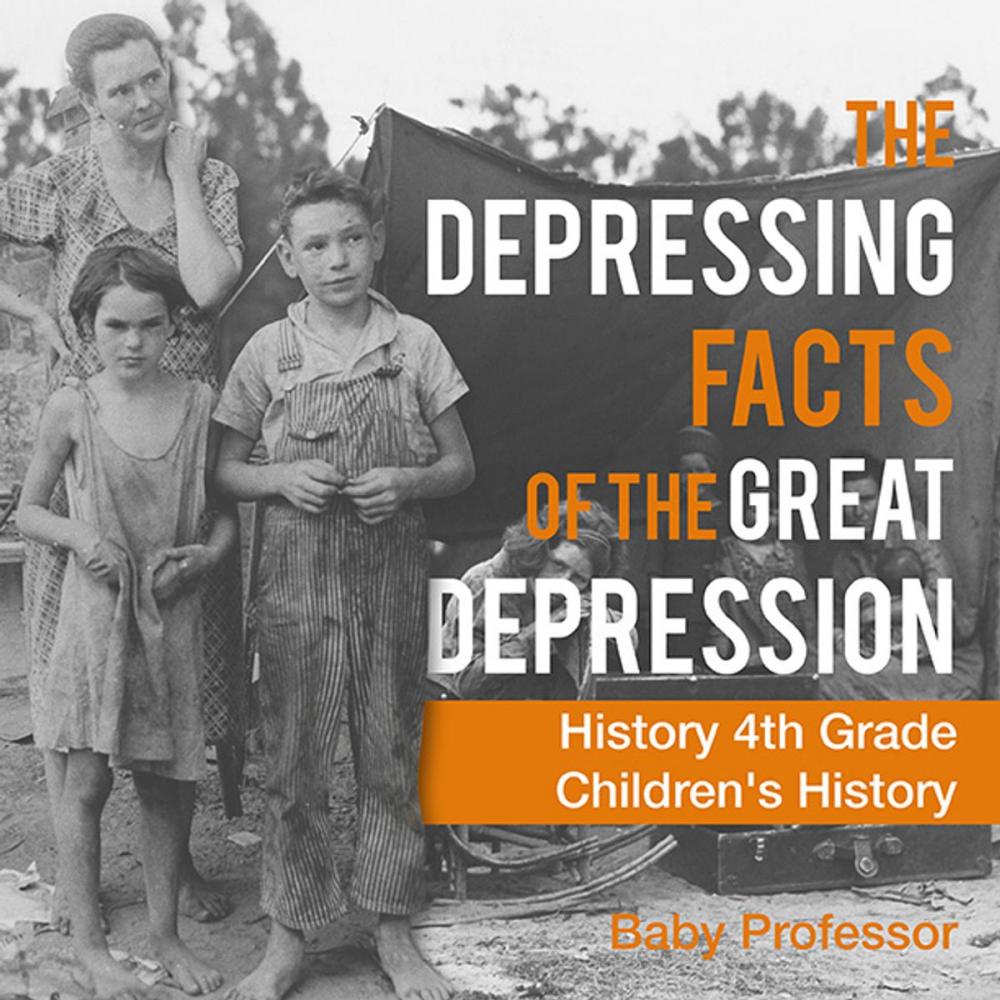 THE DEPRESSING FACTS OF THE GREAT DEPRESSION

History 4th Grade Children's History

Baby Professor